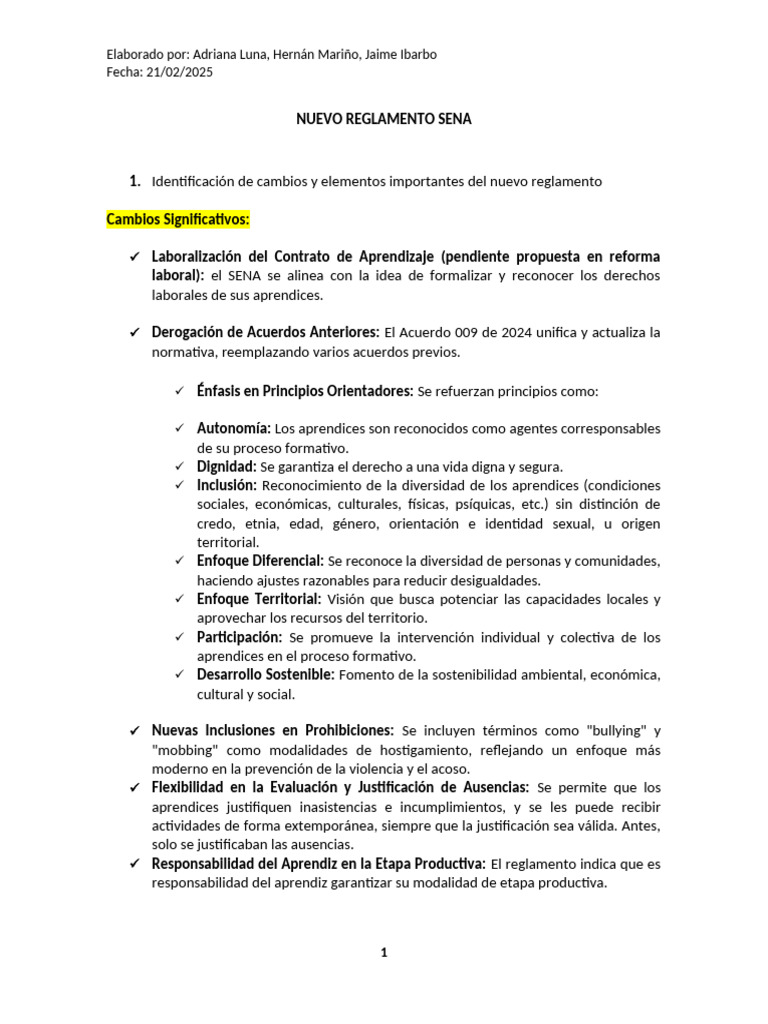 Elaborado por: Adriana Luna, Hernán Mariño, Jaime Ibarbo
Fecha: 21/02/2025

NUEVO REGLAMENTO SENA

1. Identificación de cambios y elementos importantes del nuevo reglamento

Cambios Significativos:

✓ Laboralización del Contrato de Aprendizaje (pendiente propuesta en reforma laboral): el SENA se alinea con la idea de formalizar y reconocer los derechos laborales de sus aprendices.

✓ Derogación de Acuerdos Anteriores: El Acuerdo 009 de 2024 unifica y actualiza la normativa, reemplazando varios acuerdos previos.

✓ Énfasis en Principios Orientadores: Se refuerzan principios como:

✓ Autonomía: Los aprendices son reconocidos como agentes corresponsables de su proceso formativo.
✓ Dignidad: Se garantiza el derecho a una vida digna y segura.
✓ Inclusión: Reconocimiento de la diversidad de los aprendices (condiciones sociales, económicas, culturales, físicas, psíquicas, etc.) sin distinción de credo, etnia, edad, género, orientación e identidad sexual, u origen territorial.
✓ Enfoque Diferencial: Se reconoce la diversidad de personas y comunidades, haciendo ajustes razonables para reducir desigualdades.
✓ Enfoque Territorial: Visión que busca potenciar las capacidades locales y aprovechar los recursos del territorio.
✓ Participación: Se promueve la intervención individual y colectiva de los aprendices en el proceso formativo.
✓ Desarrollo Sostenible: Fomento de la sostenibilidad ambiental, económica, cultural y social.

✓ Nuevas Inclusiones en Prohibiciones: Se incluyen términos como "bullying" y "mobbing" como modalidades de hostigamiento, reflejando un enfoque más moderno en la prevención de la violencia y el acoso.
✓ Flexibilidad en la Evaluación y Justificación de Ausencias: Se permite que los aprendices justifiquen inasistencias e incumplimientos, y se les puede recibir actividades de forma extemporánea, siempre que la justificación sea válida. Antes, solo se justificaban las ausencias.
✓ Responsabilidad del Aprendiz en la Etapa Productiva: El reglamento indica que es responsabilidad del aprendiz garantizar su modalidad de etapa productiva.

1